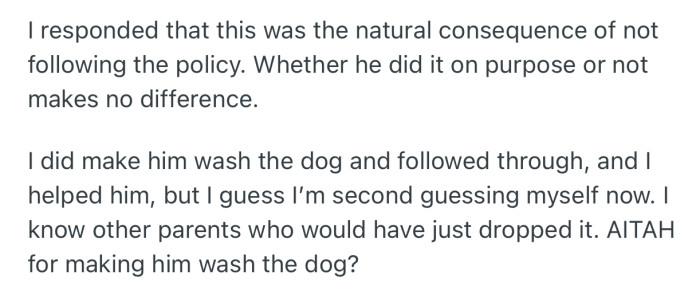 I responded that this was the natural consequence of not following the policy. Whether he did it on purpose or not makes no difference.

I did make him wash the dog and followed through, and I helped him, but I guess I'm second guessing myself now. I know other parents who would have just dropped it. AITAH for making him wash the dog?